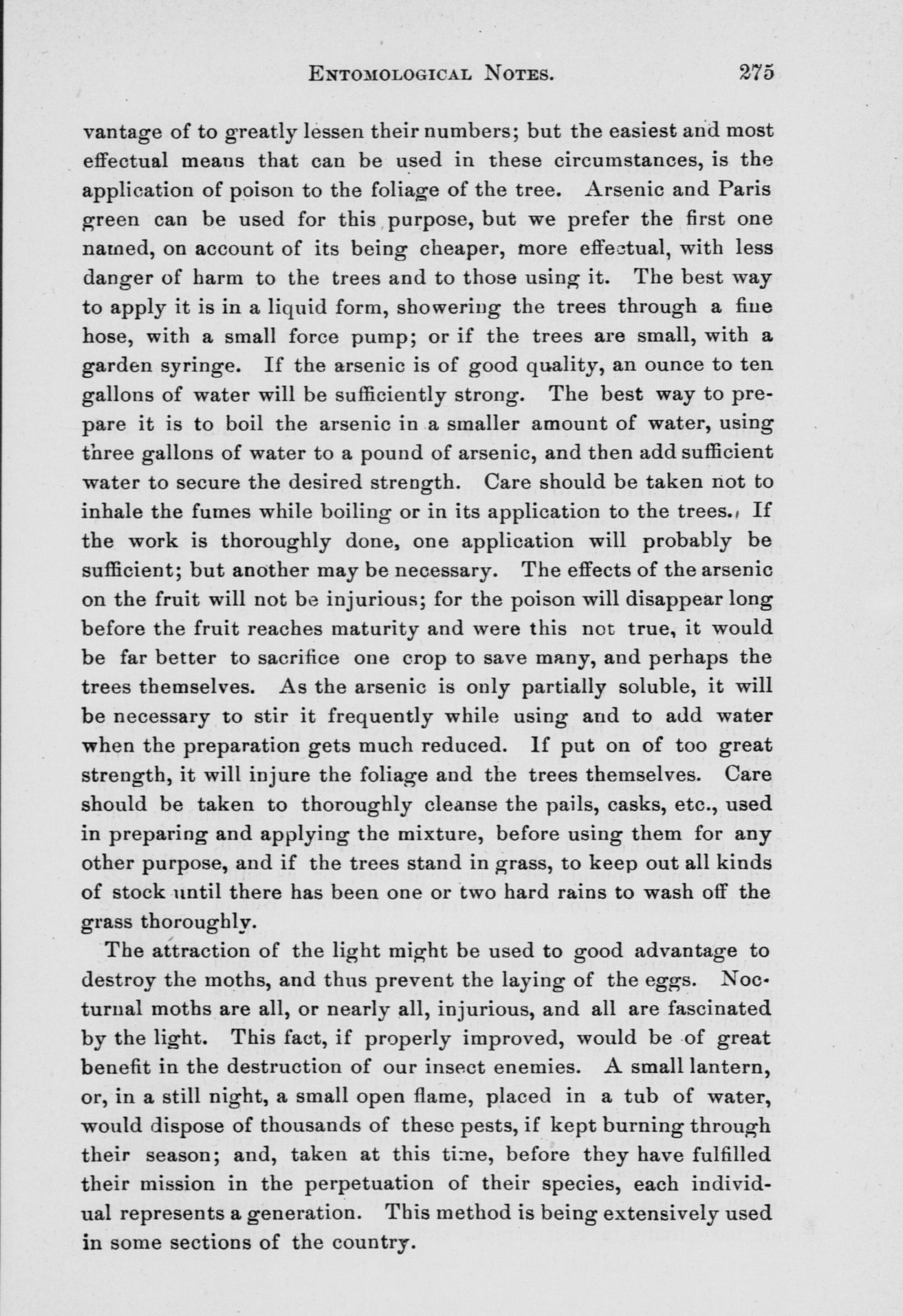 ENTOMOLOGICAL NOTES. 275

vantage of to greatly lessen their numbers; but the easiest and most effectual means that can be used in these circumstances, is the application of poison to the foliage of the tree. Arsenic and Paris green can be used for this purpose, but we prefer the first one named, on account of its being cheaper, more effectual, with less danger of harm to the trees and to those using it. The best way to apply it is in a liquid form, showering the trees through a fine hose, with a small force pump; or if the trees are small, with a garden syringe. If the arsenic is of good quality, an ounce to ten gallons of water will be sufficiently strong. The best way to prepare it is to boil the arsenic in a smaller amount of water, using three gallons of water to a pound of arsenic, and then add sufficient water to secure the desired strength. Care should be taken not to inhale the fumes while boiling or in its application to the trees. If the work is thoroughly done, one application will probably be sufficient; but another may be necessary. The effects of the arsenic on the fruit will not be injurious; for the poison will disappear long before the fruit reaches maturity and were this not true, it would be far better to sacrifice one crop to save many, and perhaps the trees themselves. As the arsenic is only partially soluble, it will be necessary to stir it frequently while using and to add water when the preparation gets much reduced. If put on of too great strength, it will injure the foliage and the trees themselves. Care should be taken to thoroughly cleanse the pails, casks, etc., used in preparing and applying the mixture, before using them for any other purpose, and if the trees stand in grass, to keep out all kinds of stock until there has been one or two hard rains to wash off the grass thoroughly.

The attraction of the light might be used to good advantage to destroy the moths, and thus prevent the laying of the eggs. Nocturnal moths are all, or nearly all, injurious, and all are fascinated by the light. This fact, if properly improved, would be of great benefit in the destruction of our insect enemies. A small lantern, or, in a still night, a small open flame, placed in a tub of water, would dispose of thousands of these pests, if kept burning through their season; and, taken at this time, before they have fulfilled their mission in the perpetuation of their species, each individual represents a generation. This method is being extensively used in some sections of the country.